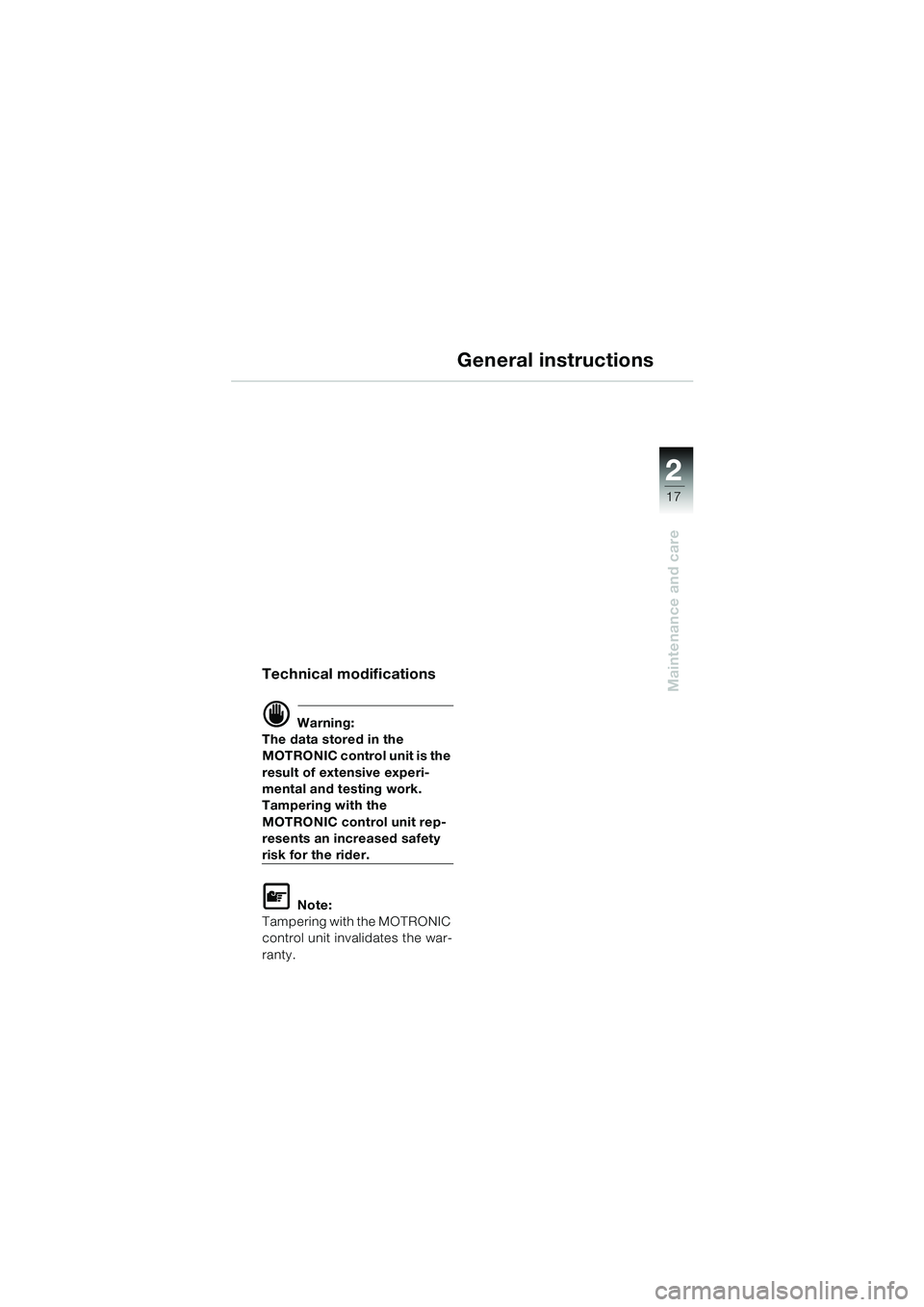 General instructions

2
17

Maintenance and care

Technical modifications

Warning:
The data stored in the MOTRONIC control unit is the result of extensive experimental and testing work. Tampering with the MOTRONIC control unit represents an increased safety risk for the rider.

Note:
Tampering with the MOTRONIC control unit invalidates the warranty.

carmanualsonline.info